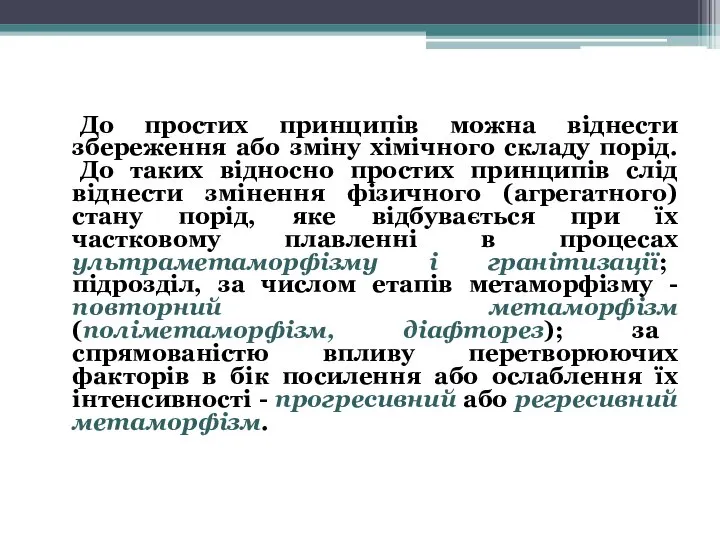 До простих принципів можна віднести збереження або зміну хімічного складу порід.

До таких відносно простих принципів слід віднести змінення фізичного (агрегатного) стану порід, яке відбувається при їх частковому плавленні в процесах ультраметаморфізму і гранітизації; підрозділ, за числом етапів метаморфізму - повторний метаморфізм (поліметаморфізм, діафторез); за спрямованістю впливу перетворюючих факторів в бік посилення або ослаблення їх інтенсивності - прогресивний або регресивний метаморфізм.